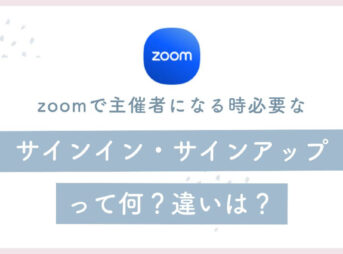 zoom

zoomで主催者になる時必要な

サインイン・サインアップ

って何？違いは？